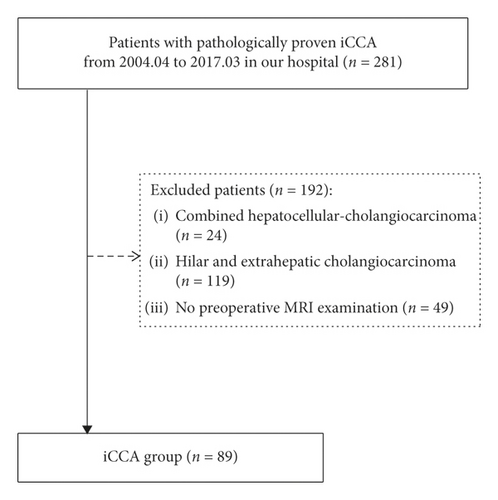 Patients with pathologically proven iCCA from 2004.04 to 2017.03 in our hospital ($n = 281$)

Excluded patients ($n = 192$):
(i) Combined hepatocellular-cholangiocarcinoma ($n = 24$)
(ii) Hilar and extrahepatic cholangiocarcinoma ($n = 119$)
(iii) No preoperative MRI examination ($n = 49$)

iCCA group ($n = 89$)